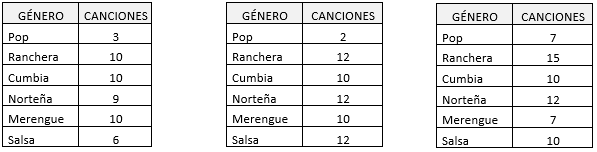 | GÉNERO | CANCIONES |
|---|---|
| Pop | 3 |
| Ranchera | 10 |
| Cumbia | 10 |
| Norteña | 9 |
| Merengue | 10 |
| Salsa | 6 |

| GÉNERO | CANCIONES |
|---|---|
| Pop | 2 |
| Ranchera | 12 |
| Cumbia | 10 |
| Norteña | 12 |
| Merengue | 10 |
| Salsa | 12 |

| GÉNERO | CANCIONES |
|---|---|
| Pop | 7 |
| Ranchera | 15 |
| Cumbia | 10 |
| Norteña | 12 |
| Merengue | 7 |
| Salsa | 10 |